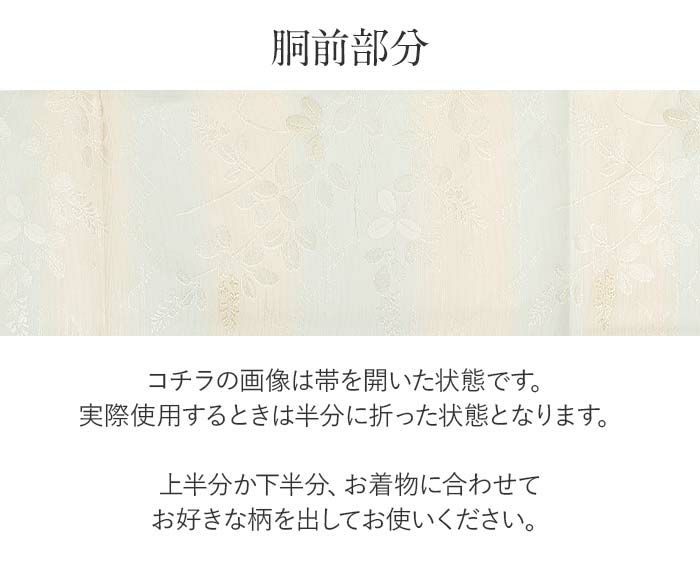 胴前部分

コチラの画像は帯を開いた状態です。
実際使用するときは半分に折った状態となります。

上半分か下半分、お着物に合わせて
お好きな柄を出してお使いください。